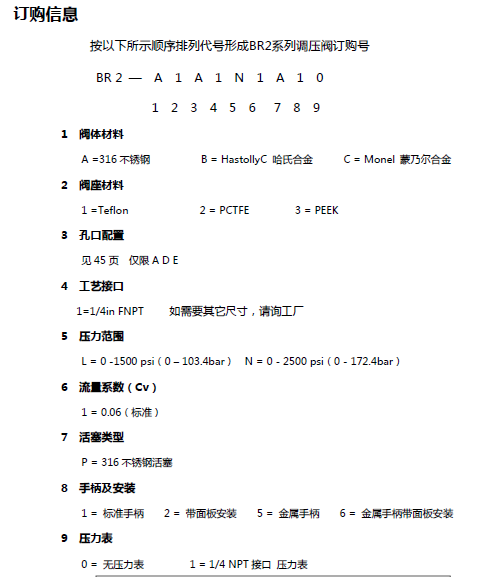 订购信息

按以下所示顺序排列代号形成BR2系列调压阀订购号

BR 2 — A 1 A 1 N 1 A 1 0

1 2 3 4 5 6 7 8 9

1 阀体材料

A =316 不锈钢 B = HastollyC 哈氏合金 C = Monel 蒙乃尔合金

2 阀座材料

1 =Teflon 2 = PCTFE 3 = PEEK

3 孔口配置

见 45 页 仅限 A D E

4 工艺接口

1=1/4in FNPT 如需要其它尺寸，请询工厂

5 压力范围

L = 0 -1500 psi（0 – 103.4bar） N = 0 - 2500 psi（0 - 172.4bar）

6 流量系数（Cv）

1 = 0.06（标准）

7 活塞类型

P = 316 不锈钢活塞

8 手柄及安装

1 = 标准手柄 2 = 带面板安装 5 = 金属手柄 6 = 金属手柄带面板安装

9 压力表

0 = 无压力表 1 = 1/4 NPT 接口 压力表